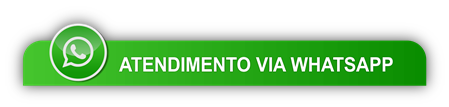 ATENDIMENTO VIA WHATSAPP